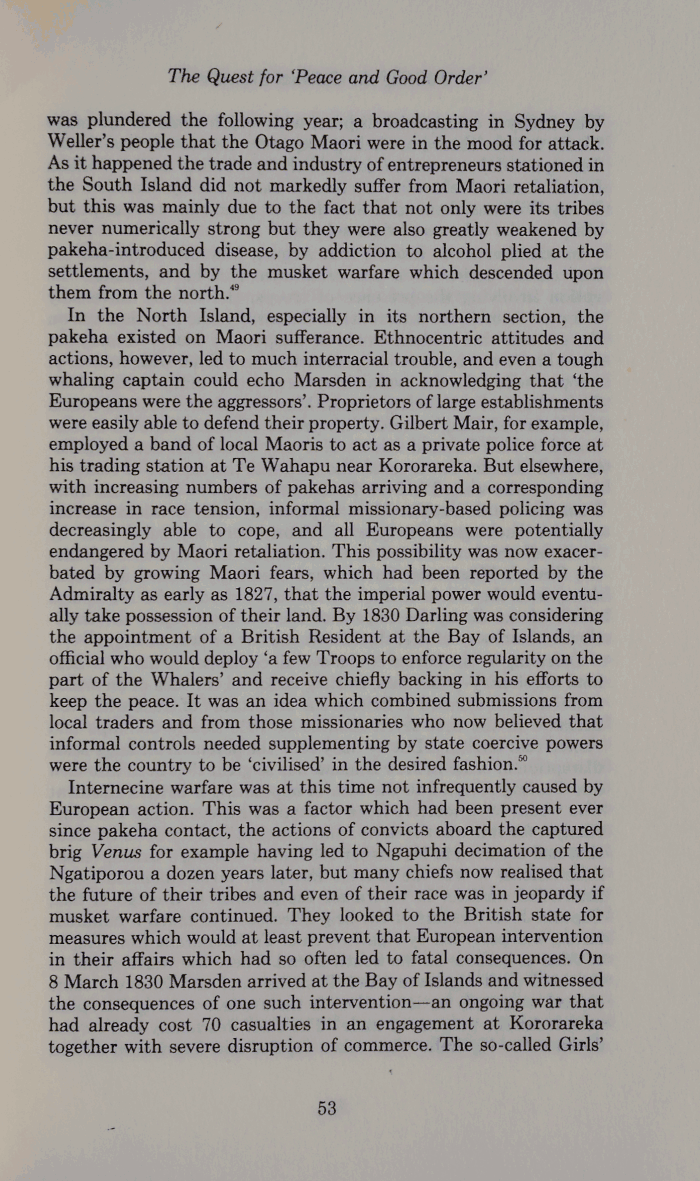 The Quest for 'Peace and Good Order'

was plundered the following year; a broadcasting in Sydney by Weller's people that the Otago Maori were in the mood for attack. As it happened the trade and industry of entrepreneurs stationed in the South Island did not markedly suffer from Maori retaliation, but this was mainly due to the fact that not only were its tribes never numerically strong but they were also greatly weakened by pakeha-introduced disease, by addiction to alcohol plied at the settlements, and by the musket warfare which descended upon them from the north.$^{49}$

In the North Island, especially in its northern section, the pakeha existed on Maori sufferance. Ethnocentric attitudes and actions, however, led to much interracial trouble, and even a tough whaling captain could echo Marsden in acknowledging that 'the Europeans were the aggressors'. Proprietors of large establishments were easily able to defend their property. Gilbert Mair, for example, employed a band of local Maoris to act as a private police force at his trading station at Te Wahapu near Kororareka. But elsewhere, with increasing numbers of pakehas arriving and a corresponding increase in race tension, informal missionary-based policing was decreasingly able to cope, and all Europeans were potentially endangered by Maori retaliation. This possibility was now exacerbated by growing Maori fears, which had been reported by the Admiralty as early as 1827, that the imperial power would eventually take possession of their land. By 1830 Darling was considering the appointment of a British Resident at the Bay of Islands, an official who would deploy 'a few Troops to enforce regularity on the part of the Whalers' and receive chiefly backing in his efforts to keep the peace. It was an idea which combined submissions from local traders and from those missionaries who now believed that informal controls needed supplementing by state coercive powers were the country to be 'civilised' in the desired fashion.$^{50}$

Internecine warfare was at this time not infrequently caused by European action. This was a factor which had been present ever since pakeha contact, the actions of convicts aboard the captured brig Venus for example having led to Ngapuhi decimation of the Ngatiporou a dozen years later, but many chiefs now realised that the future of their tribes and even of their race was in jeopardy if musket warfare continued. They looked to the British state for measures which would at least prevent that European intervention in their affairs which had so often led to fatal consequences. On 8 March 1830 Marsden arrived at the Bay of Islands and witnessed the consequences of one such intervention—an ongoing war that had already cost 70 casualties in an engagement at Kororareka together with severe disruption of commerce. The so-called Girls'

53